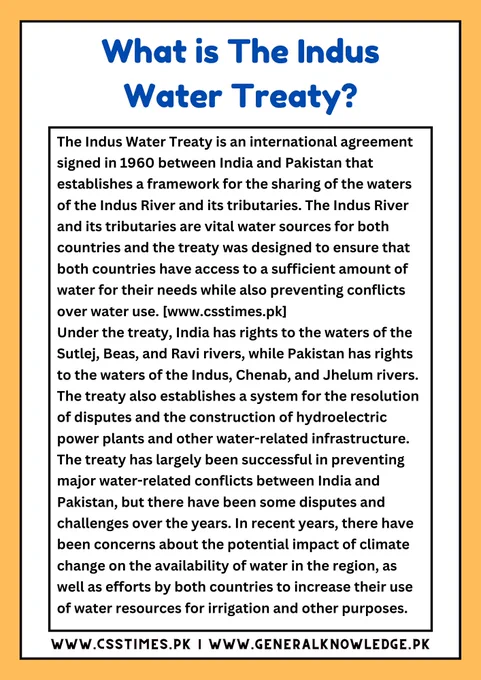 What is The Indus Water Treaty?

The Indus Water Treaty is an international agreement signed in 1960 between India and Pakistan that establishes a framework for the sharing of the waters of the Indus River and its tributaries. The Indus River and its tributaries are vital water sources for both countries and the treaty was designed to ensure that both countries have access to a sufficient amount of water for their needs while also preventing conflicts over water use. [www.csstimes.pk]
Under the treaty, India has rights to the waters of the Sutlej, Beas, and Ravi rivers, while Pakistan has rights to the waters of the Indus, Chenab, and Jhelum rivers. The treaty also establishes a system for the resolution of disputes and the construction of hydroelectric power plants and other water-related infrastructure. The treaty has largely been successful in preventing major water-related conflicts between India and Pakistan, but there have been some disputes and challenges over the years. In recent years, there have been concerns about the potential impact of climate change on the availability of water in the region, as well as efforts by both countries to increase their use of water resources for irrigation and other purposes.

WWW.CSSTIMES.PK | WWW.GENERALKNOWLEDGE.PK